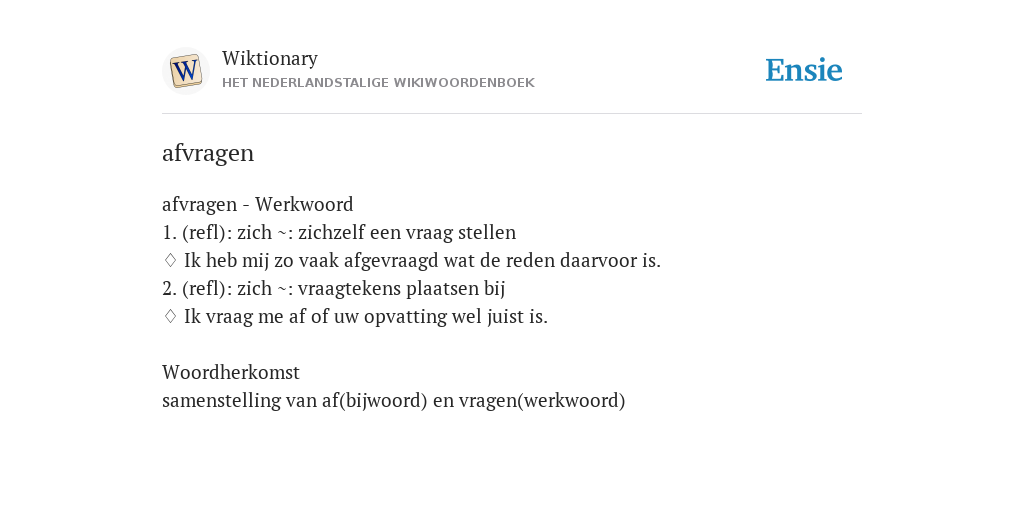 W

Wiktionary
HET NEDERLANDSTALIGE WIKIWOORDENBOEK

Ensie

afvragen

afvragen - Werkwoord
1. (refl): zich ~: zichzelf een vraag stellen
♢ Ik heb mij zo vaak afgevraagd wat de reden daarvoor is.
2. (refl): zich ~: vraagtekens plaatsen bij
♢ Ik vraag me af of uw opvatting wel juist is.

Woordherkomst
samenstelling van af(bijwoord) en vragen(werkwoord)